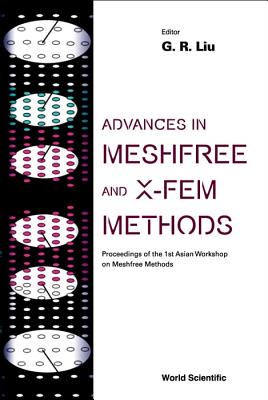 Editor
G. R. Liu

ADVANCES IN MESHFREE AND X-FEM METHODS

Proceedings of the 1st Asian Workshop on Meshfree Methods

World Scientific